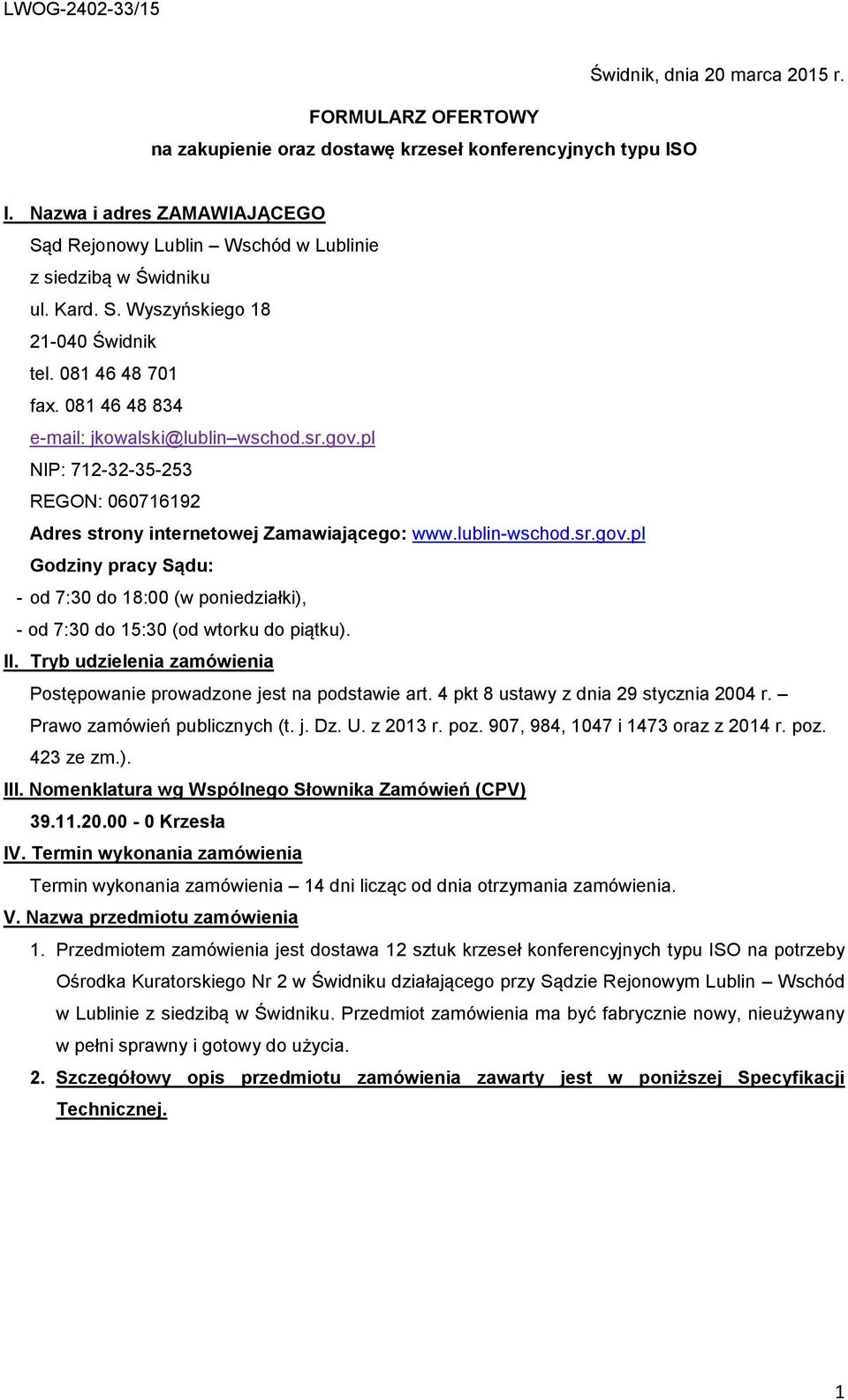 LWOG-2402-33/15

Świdnik, dnia 20 marca 2015 r.

FORMULARZ OFERTOWY
na zakupienie oraz dostawę krzeseł konferencyjnych typu ISO

I. Nazwa i adres ZAMAWIAJĄCEGO
Sąd Rejonowy Lublin – Wschód w Lublinie
z siedzibą w Świdniku
ul. Kard. S. Wyszyńskiego 18
21-040 Świdnik
tel. 081 46 48 701
fax. 081 46 48 834
e-mail: jkowalski@lublin–wschod.sr.gov.pl
NIP: 712-32-35-253
REGON: 060716192
Adres strony internetowej Zamawiającego: www.lublin-wschod.sr.gov.pl
Godziny pracy Sądu:
- od 7:30 do 18:00 (w poniedziałki),
- od 7:30 do 15:30 (od wtorku do piątku).

II. Tryb udzielenia zamówienia
Postępowanie prowadzone jest na podstawie art. 4 pkt 8 ustawy z dnia 29 stycznia 2004 r. – Prawo zamówień publicznych (t. j. Dz. U. z 2013 r. poz. 907, 984, 1047 i 1473 oraz z 2014 r. poz. 423 ze zm.).

III. Nomenklatura wg Wspólnego Słownika Zamówień (CPV)
39.11.20.00 - 0 Krzesła

IV. Termin wykonania zamówienia
Termin wykonania zamówienia – 14 dni licząc od dnia otrzymania zamówienia.

V. Nazwa przedmiotu zamówienia
1. Przedmiotem zamówienia jest dostawa 12 sztuk krzeseł konferencyjnych typu ISO na potrzeby Ośrodka Kuratorskiego Nr 2 w Świdniku działającego przy Sądzie Rejonowym Lublin – Wschód w Lublinie z siedzibą w Świdniku. Przedmiot zamówienia ma być fabrycznie nowy, nieużywany w pełni sprawny i gotowy do użycia.
2. Szczegółowy opis przedmiotu zamówienia zawarty jest w poniższej Specyfikacji Technicznej.

1